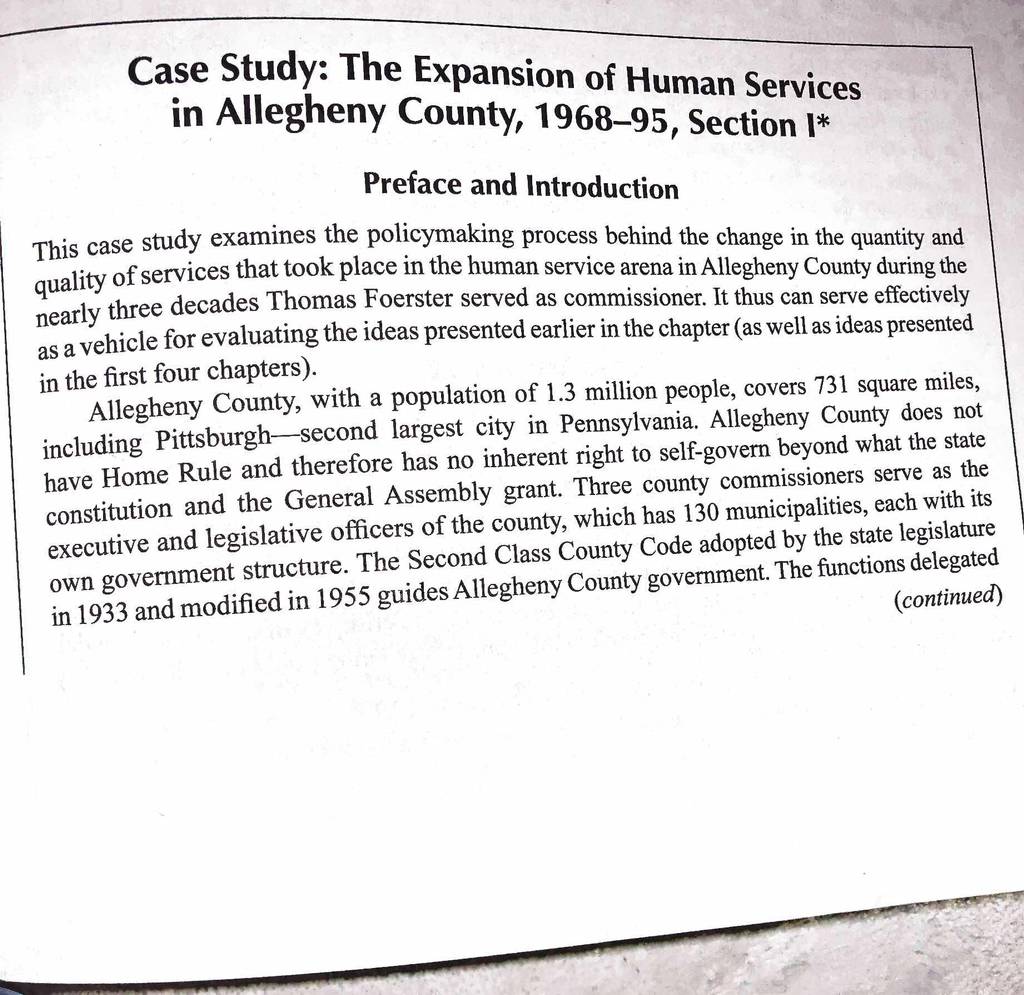 Case Study: The Expansion of Human Services in Allegheny County, 1968–95, Section I*

Preface and Introduction

This case study examines the policymaking process behind the change in the quantity and quality of services that took place in the human service arena in Allegheny County during the nearly three decades Thomas Foerster served as commissioner. It thus can serve effectively as a vehicle for evaluating the ideas presented earlier in the chapter (as well as ideas presented in the first four chapters).

Allegheny County, with a population of 1.3 million people, covers 731 square miles, including Pittsburgh—second largest city in Pennsylvania. Allegheny County does not have Home Rule and therefore has no inherent right to self-govern beyond what the state constitution and the General Assembly grant. Three county commissioners serve as the executive and legislative officers of the county, which has 130 municipalities, each with its own government structure. The Second Class County Code adopted by the state legislature in 1933 and modified in 1955 guides Allegheny County government. The functions delegated

(continued)